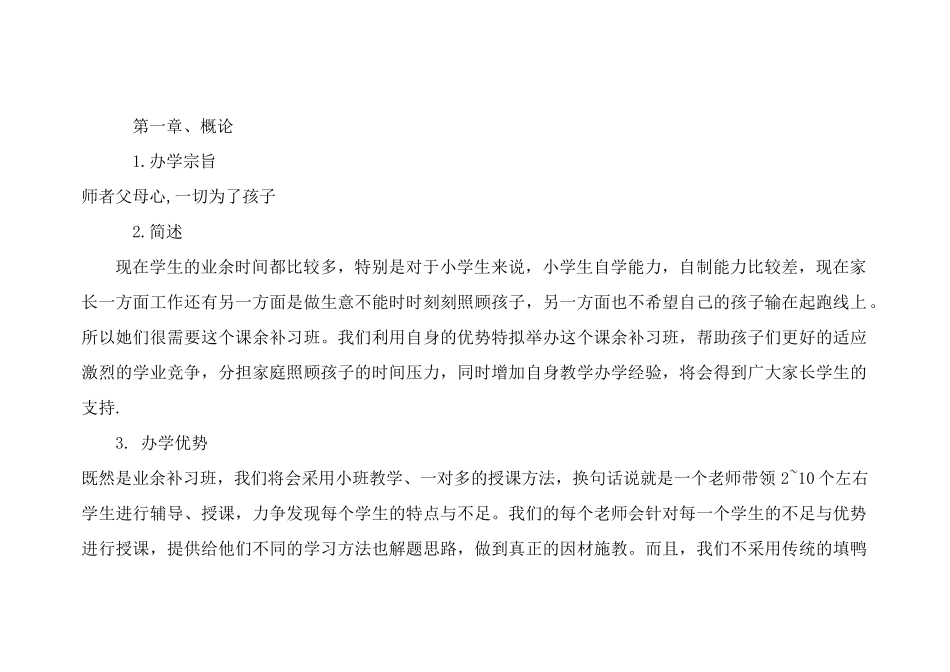 第一章、概论

1.办学宗旨

师者父母心,一切为了孩子

2.简述

现在学生的业余时间都比较多，特别是对于小学生来说，小学生自学能力，自制能力比较差，现在家长一方面工作还有另一方面是做生意不能时时刻刻照顾孩子，另一方面也不希望自己的孩子输在起跑线上。所以她们很需要这个课余补习班。我们利用自身的优势特拟举办这个课余补习班，帮助孩子们更好的适应激烈的学业竞争，分担家庭照顾孩子的时间压力，同时增加自身教学办学经验，将会得到广大家长学生的支持.

3. 办学优势

既然是业余补习班，我们将会采用小班教学、一对多的授课方法，换句话说就是一个老师带领 2~10 个左右学生进行辅导、授课，力争发现每个学生的特点与不足。我们的每个老师会针对每一个学生的不足与优势进行授课，提供给他们不同的学习方法也解题思路，做到真正的因材施教。而且，我们不采用传统的填鸭